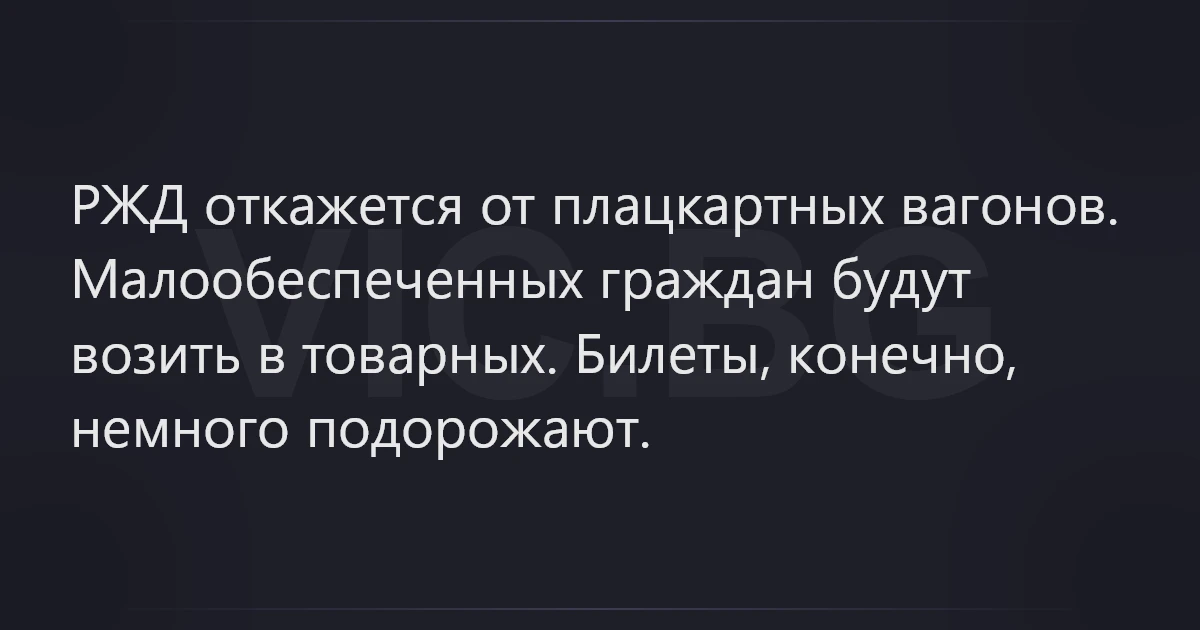 РЖД откажется от плацкартных вагонов. Малообеспеченных граждан будут возить в товарных. Билеты, конечно, немного подорожают.

VIC.BG